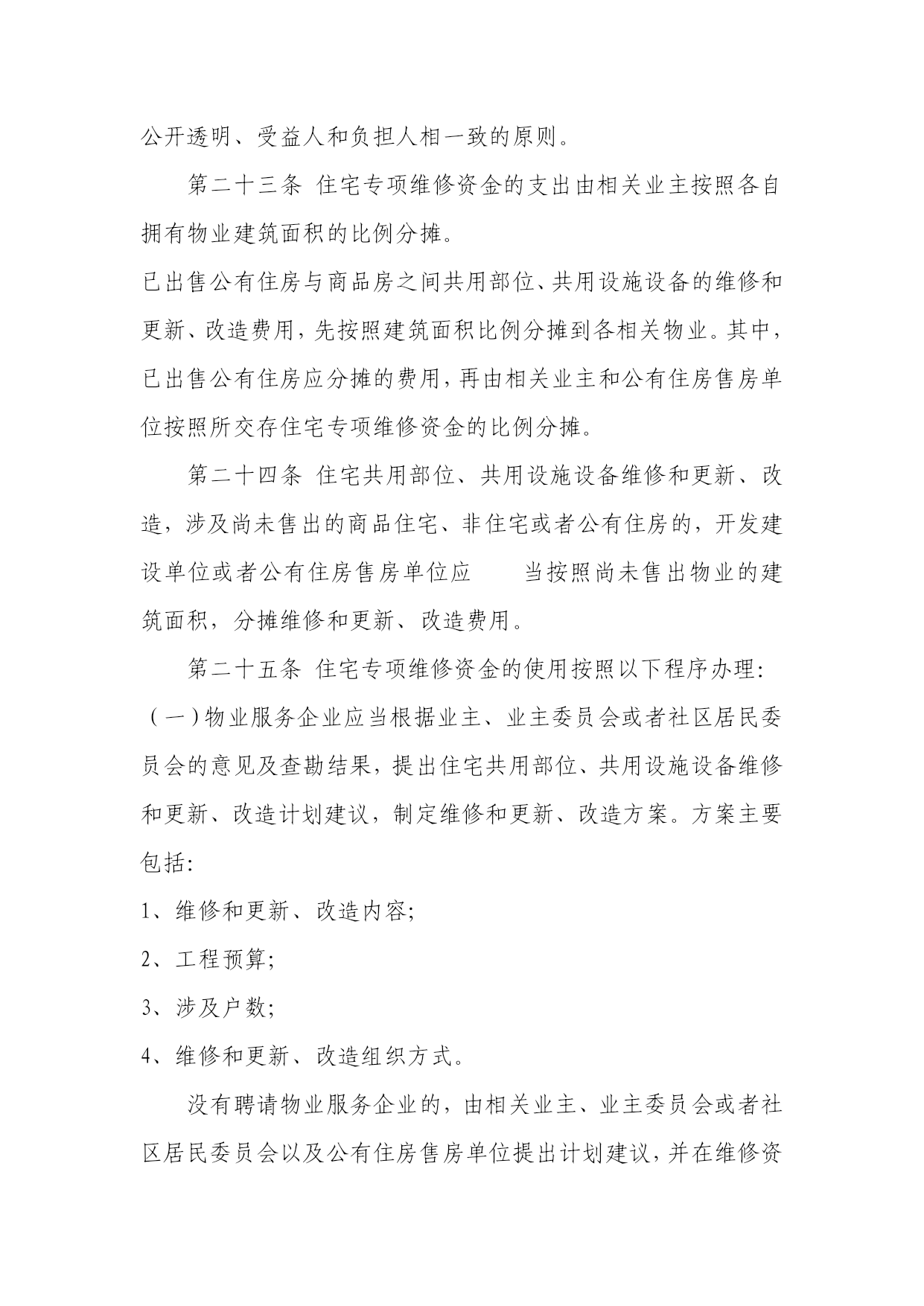 公开透明、受益人和负担人相一致的原则。

第二十三条 住宅专项维修资金的支出由相关业主按照各自拥有物业建筑面积的比例分摊。

已出售公有住房与商品房之间共用部位、共用设施设备的维修和更新、改造费用，先按照建筑面积比例分摊到各相关物业。其中，已出售公有住房应分摊的费用，再由相关业主和公有住房售房单位按照所交存住宅专项维修资金的比例分摊。

第二十四条 住宅共用部位、共用设施设备维修和更新、改造，涉及尚未售出的商品住宅、非住宅或者公有住房的，开发建设单位或者公有住房售房单位应 当按照尚未售出物业的建筑面积，分摊维修和更新、改造费用。

第二十五条 住宅专项维修资金的使用按照以下程序办理:

（一）物业服务企业应当根据业主、业主委员会或者社区居民委员会的意见及查勘结果，提出住宅共用部位、共用设施设备维修和更新、改造计划建议，制定维修和更新、改造方案。方案主要包括:

1、维修和更新、改造内容;

2、工程预算;

3、涉及户数;

4、维修和更新、改造组织方式。

没有聘请物业服务企业的，由相关业主、业主委员会或者社区居民委员会以及公有住房售房单位提出计划建议，并在维修资